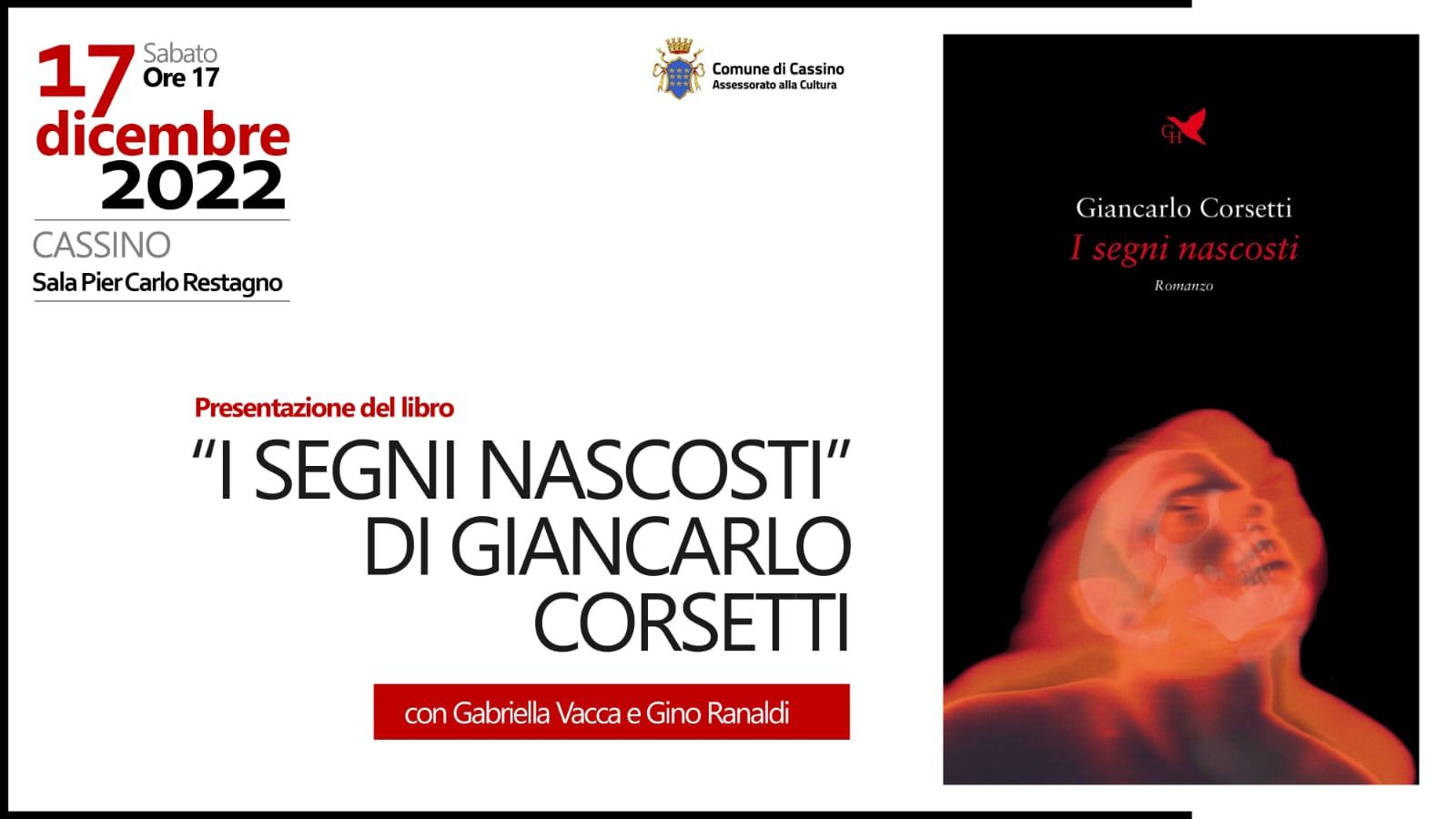 17 Sabato
Ore 17
dicembre
2022
CASSINO
Sala Pier Carlo Restagno

Comune di Cassino
Assessorato alla Cultura

Presentazione del libro

"I SEGNI NASCOSTI"
DI GIANCARLO
CORSETTI

con Gabriella Vacca e Gino Ranaldi

GH

Giancarlo Corsetti
I segni nascosti
Romanzo